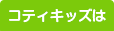 コティキッズは